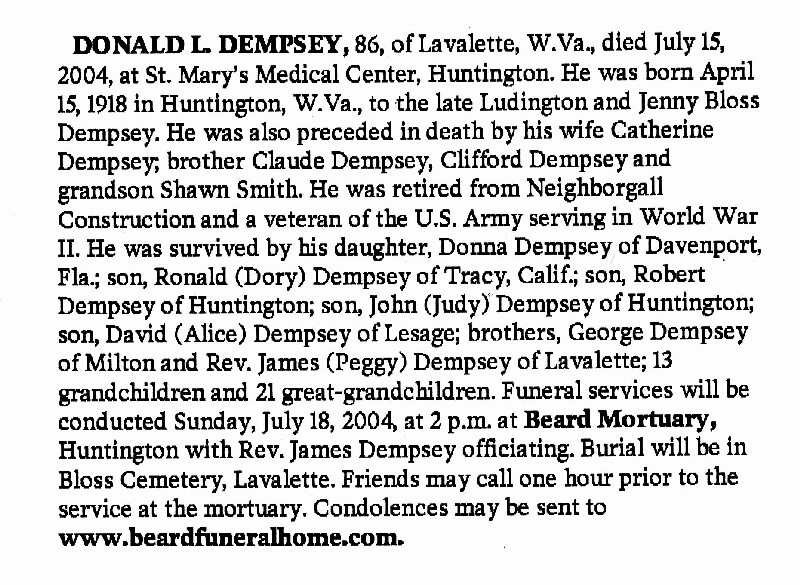 DONALD L. DEMPSEY, 86, of Lavalette, W.Va., died July 15, 2004, at St. Mary's Medical Center, Huntington. He was born April 15, 1918 in Huntington, W.Va., to the late Ludington and Jenny Bloss Dempsey. He was also preceded in death by his wife Catherine Dempsey; brother Claude Dempsey, Clifford Dempsey and grandson Shawn Smith. He was retired from Neighborgall Construction and a veteran of the U.S. Army serving in World War II. He was survived by his daughter, Donna Dempsey of Davenport, Fla.; son, Ronald (Dory) Dempsey of Tracy, Calif.; son, Robert Dempsey of Huntington; son, John (Judy) Dempsey of Huntington; son, David (Alice) Dempsey of Lesage; brothers, George Dempsey of Milton and Rev. James (Peggy) Dempsey of Lavalette; 13 grandchildren and 21 great-grandchildren. Funeral services will be conducted Sunday, July 18, 2004, at 2 p.m. at Beard Mortuary, Huntington with Rev. James Dempsey officiating. Burial will be in Bloss Cemetery, Lavalette. Friends may call one hour prior to the service at the mortuary. Condolences may be sent to www.beardfuneralhome.com.